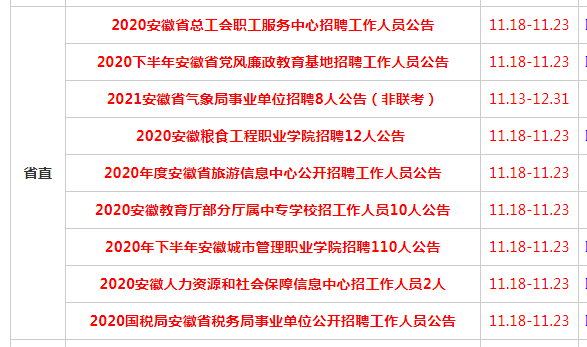 | 省直 | 2020安徽省总工会职工服务中心招聘工作人员公告 | 11.18-11.23 |
|---|---|---|
| | 2020下半年安徽省党风廉政教育基地招聘工作人员公告 | 11.18-11.23 |
| | 2021安徽省气象局事业单位招聘8人公告（非联考） | 11.13-12.31 |
| | 2020安徽粮食工程职业学院招聘12人公告 | 11.18-11.23 |
| | 2020年度安徽省旅游信息中心公开招聘工作人员公告 | 11.18-11.23 |
| | 2020安徽教育厅部分厅属中专学校招工作人员10人公告 | 11.18-11.23 |
| | 2020年下半年安徽城市管理职业学院招聘110人公告 | 11.18-11.23 |
| | 2020安徽人力资源和社会保障信息中心招工作人员2人 | 11.18-11.23 |
| | 2020国税局安徽省税务局事业单位公开招聘工作人员公告 | 11.18-11.23 |